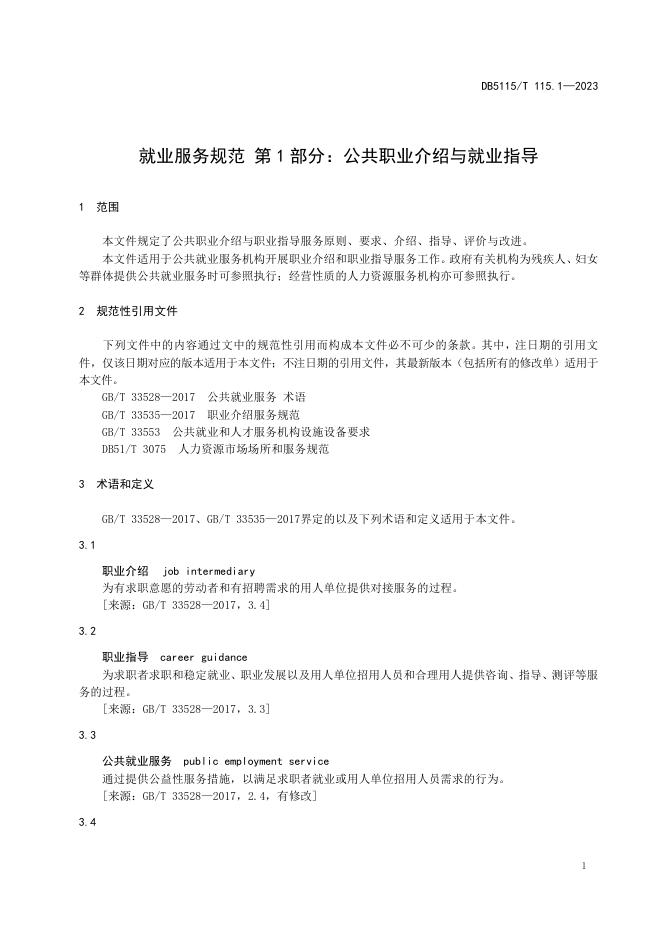 DB5115/T 115.1—2023

就业服务规范 第1部分：公共职业介绍与就业指导

1 范围

本文件规定了公共职业介绍与职业指导服务原则、要求、介绍、指导、评价与改进。

本文件适用于公共就业服务机构开展职业介绍和职业指导服务工作。政府有关机构为残疾人、妇女等群体提供公共就业服务时可参照执行；经营性质的人力资源服务机构亦可参照执行。

2 规范性引用文件

下列文件中的内容通过文中的规范性引用而构成本文件必不可少的条款。其中，注日期的引用文件，仅该日期对应的版本适用于本文件；不注日期的引用文件，其最新版本（包括所有的修改单）适用于本文件。

GB/T 33528—2017 公共就业服务 术语

GB/T 33535—2017 职业介绍服务规范

GB/T 33553 公共就业和人才服务机构设施设备要求

DB51/T 3075 人力资源市场场所和服务规范

3 术语和定义

GB/T 33528—2017、GB/T 33535—2017界定的以及下列术语和定义适用于本文件。

3.1

职业介绍 job intermediary

为有求职意愿的劳动者和有招聘需求的用人单位提供对接服务的过程。

[来源：GB/T 33528—2017，3.4]

3.2

职业指导 career guidance

为求职者求职和稳定就业、职业发展以及用人单位招用人员和合理用人提供咨询、指导、测评等服务的过程。

[来源：GB/T 33528—2017，3.3]

3.3

公共就业服务 public employment service

通过提供公益性服务措施，以满足求职者就业或用人单位招用人员需求的行为。

[来源：GB/T 33528—2017，2.4，有修改]

3.4

1